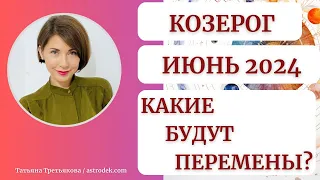 КОЗЕРОГ

ИЮНЬ 2024

КАКИЕ
БУДУТ
ПЕРЕМЕНЫ?

Татьяна Третьякова / astrodek.com